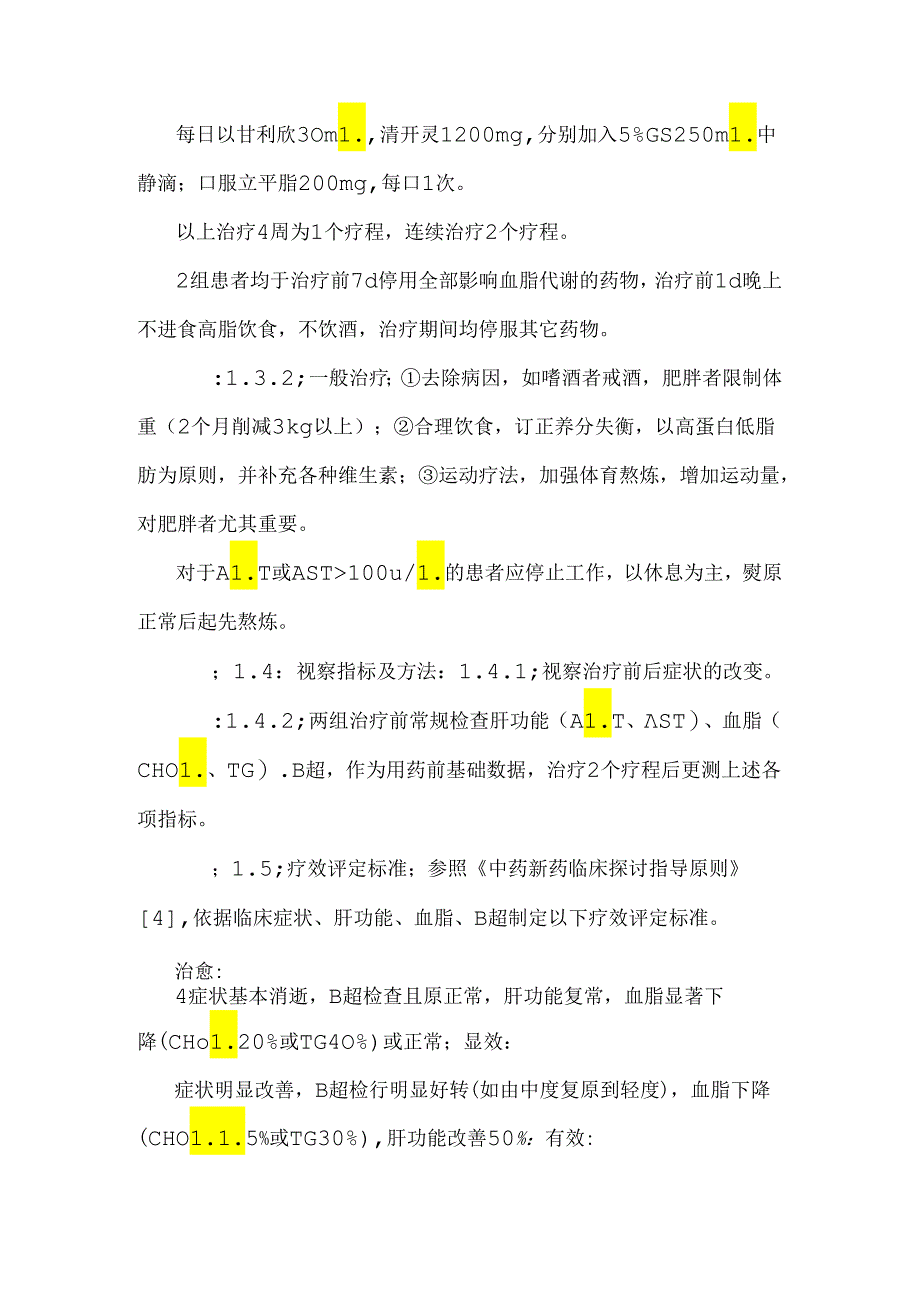 每日以甘利欣3Om1.,清开灵1200mg,分别加入5%GS250m1.中静滴；口服立平脂200mg,每口1次。

以上治疗4周为1个疗程，连续治疗2个疗程。

2组患者均于治疗前7d停用全部影响血脂代谢的药物，治疗前1d晚上不进食高脂饮食，不饮酒，治疗期间均停服其它药物。

:1.3.2;一般治疗;①去除病因，如嗜酒者戒酒，肥胖者限制体重（2个月削减3kg以上）；②合理饮食，订正养分失衡，以高蛋白低脂肪为原则，并补充各种维生素；③运动疗法，加强体育熬炼，增加运动量，对肥胖者尤其重要。

对于A1.T或AST>100u/1.的患者应停止工作，以休息为主，熨原正常后起先熬炼。

；1.4：视察指标及方法：1.4.1;视察治疗前后症状的改变。

:1.4.2;两组治疗前常规检查肝功能（A1.T、ΛST）、血脂（CHO1.、TG）.B超，作为用药前基础数据，治疗2个疗程后更测上述各项指标。

；1.5;疗效评定标准；参照《中药新药临床探讨指导原则》[4],依据临床症状、肝功能、血脂、B超制定以下疗效评定标准。

治愈:
4症状基本消逝，B超检查且原正常，肝功能复常，血脂显著下降(CHo1.20%或TG4O%)或正常；显效：

症状明显改善，B超检行明显好转(如由中度复原到轻度)，血脂下降(CHO1.1.5%或TG30%),肝功能改善50%;有效: